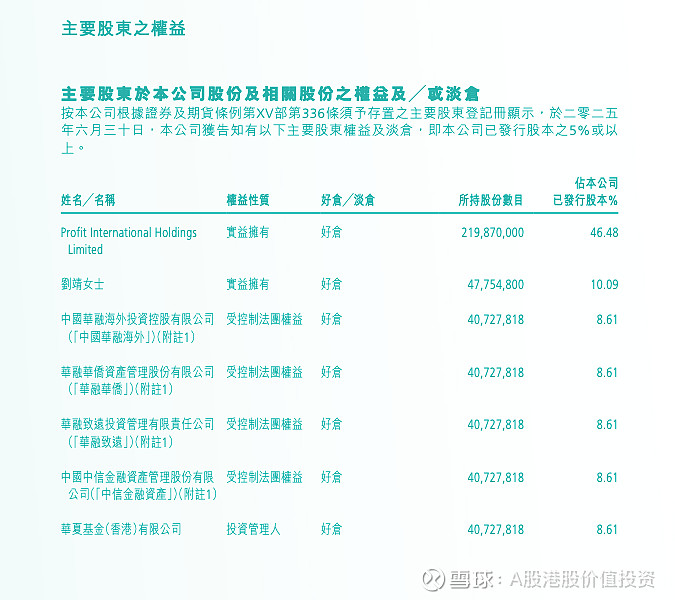 主要股東之權益

主要股東於本公司股份及相關股份之權益及╱或淡倉

按本公司根據證券及期貨條例第XV部第336條須予存置之主要股東登記冊顯示，於二零二五年六月三十日，本公司獲告知有以下主要股東權益及淡倉，即本公司已發行股本之5%或以上。

| 姓名╱名稱 | 權益性質 | 好倉╱淡倉 | 所持股份數目 | 佔本公司已發行股本% |
|---|---|---|---|---|
| Profit International Holdings Limited | 實益擁有 | 好倉 | 219,870,000 | 46.48 |
| 劉靖女士 | 實益擁有 | 好倉 | 47,754,800 | 10.09 |
| 中國華融海外投資控股有限公司(「中國華融海外」)(附註1) | 受控制法團權益 | 好倉 | 40,727,818 | 8.61 |
| 華融華僑資產管理股份有限公司(「華融華僑」)(附註1) | 受控制法團權益 | 好倉 | 40,727,818 | 8.61 |
| 華融致遠投資管理有限責任公司(「華融致遠」)(附註1) | 受控制法團權益 | 好倉 | 40,727,818 | 8.61 |
| 中國中信金融資產管理股份有限公司(「中信金融資產」)(附註1) | 受控制法團權益 | 好倉 | 40,727,818 | 8.61 |
| 華夏基金(香港)有限公司 | 投資管理人 | 好倉 | 40,727,818 | 8.61 |

雪球：A股港股价值投资